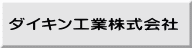 ダイキン工業株式会社